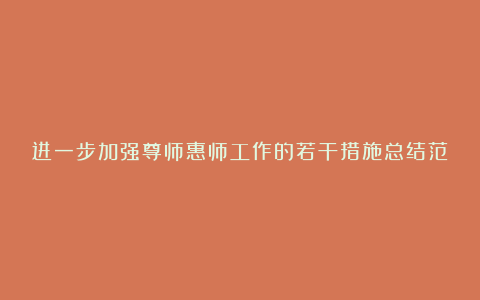 进一步加强尊师惠师工作的若干措施总结范